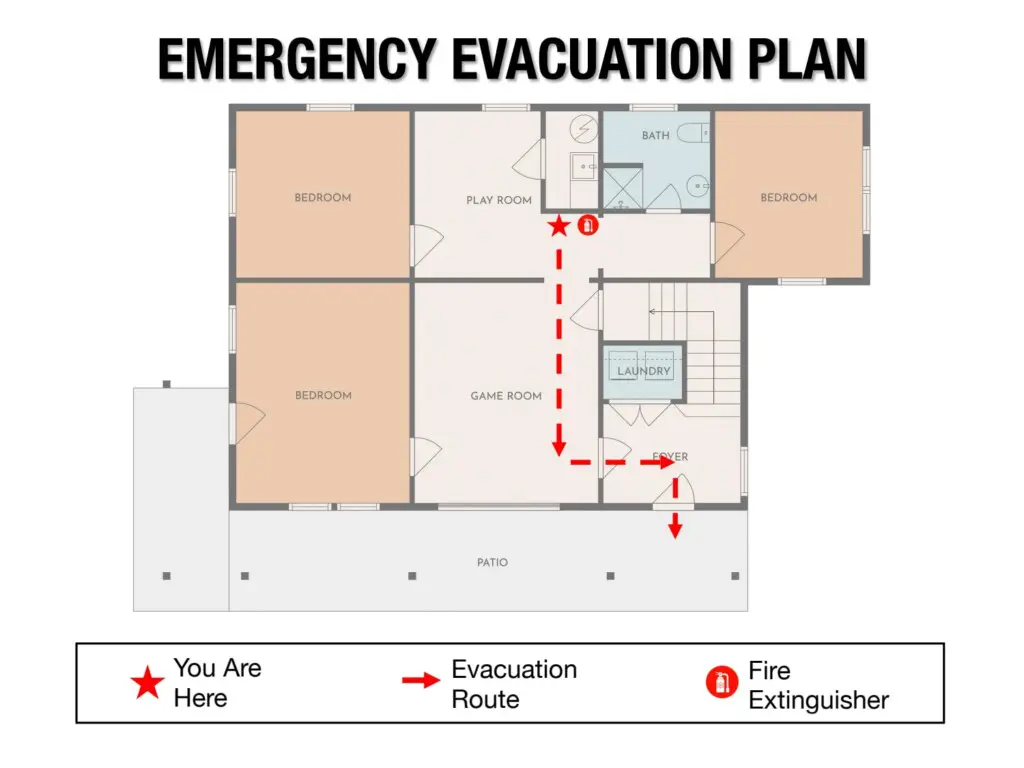 EMERGENCY EVACUATION PLAN

BEDROOM

PLAY ROOM

BATH

BEDROOM

BEDROOM

GAME ROOM

LAUNDRY

FOYER

PATIO

You Are Here

Evacuation Route

Fire Extinguisher